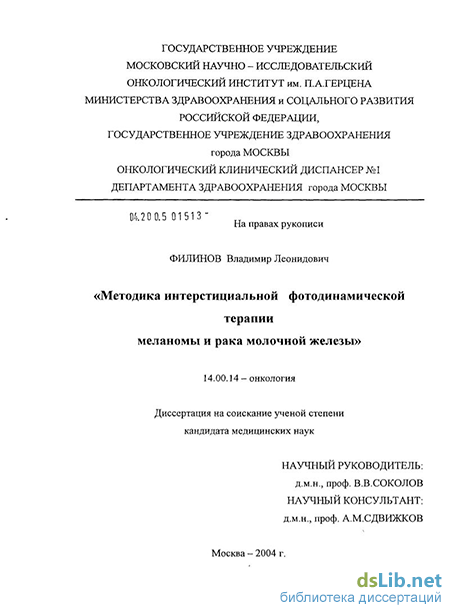 ГОСУДАРСТВЕННОЕ УЧРЕЖДЕНИЕ
МОСКОВСКИЙ НАУЧНО – ИССЛЕДОВАТЕЛЬСКИЙ
ОНКОЛОГИЧЕСКИЙ ИНСТИТУТ им. П.А.ГЕРЦЕНА
МИНИСТЕРСТВА ЗДРАВООХРАНЕНИЯ и СОЦАЛЬНОГО РАЗВИТИЯ
РОССИЙСКОЙ ФЕДЕРАЦИИ,
ГОСУДАРСТВЕННОЕ УЧРЕЖДЕНИЕ ЗДРАВООХРАНЕНИЯ
города МОСКВЫ
ОНКОЛОГИЧЕСКИЙ КЛИНИЧЕСКИЙ ДИСПАНСЕР №1
ДЕПАРТАМЕНТА ЗДРАВООХРАНЕНИЯ города МОСКВЫ

04.200.5 01513 -

На правах рукописи

ФИЛИНОВ Владимир Леонидович

«Методика интерстициальной фотодинамической терапии меланомы и рака молочной железы»

14.00.14 – онкология

Диссертация на соискание ученой степени кандидата медицинских наук

НАУЧНЫЙ РУКОВОДИТЕЛЬ:
д.м.н., проф. В.В.СОКОЛОВ
НАУЧНЫЙ КОНСУЛЬТАНТ:
д.м.н., проф. А.М.СДВИЖКОВ

Москва – 2004 г.

dsLib.net
библиотека диссертаций